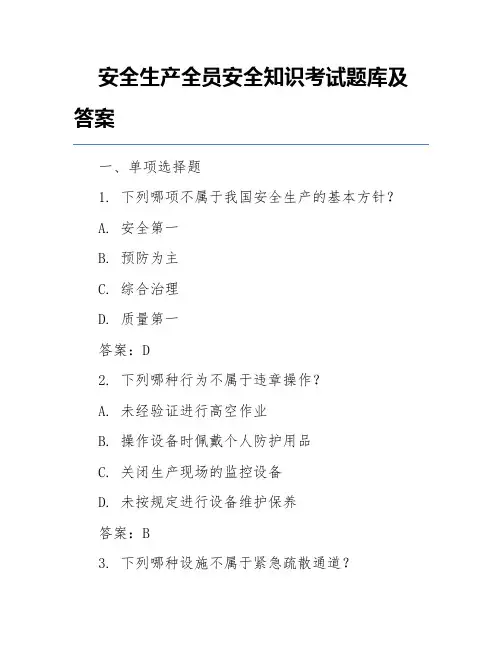 安全生产全员安全知识考试题库及答案

一、单项选择题

1. 下列哪项不属于我国安全生产的基本方针？

A. 安全第一

B. 预防为主

C. 综合治理

D. 质量第一

答案：D

2. 下列哪种行为不属于违章操作？

A. 未经验证进行高空作业

B. 操作设备时佩戴个人防护用品

C. 关闭生产现场的监控设备

D. 未按规定进行设备维护保养

答案：B

3. 下列哪种设施不属于紧急疏散通道？